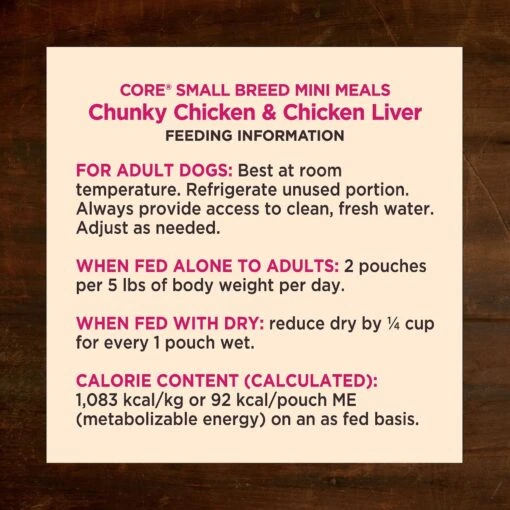 CORE® SMALL BREED MINI MEALS
Chunky Chicken & Chicken Liver
FEEDING INFORMATION

FOR ADULT DOGS: Best at room temperature. Refrigerate unused portion. Always provide access to clean, fresh water. Adjust as needed.

WHEN FED ALONE TO ADULTS: 2 pouches per 5 lbs of body weight per day.

WHEN FED WITH DRY: reduce dry by ¼ cup for every 1 pouch wet.

CALORIE CONTENT (CALCULATED): 1,083 kcal/kg or 92 kcal/pouch ME (metabolizable energy) on an as fed basis.